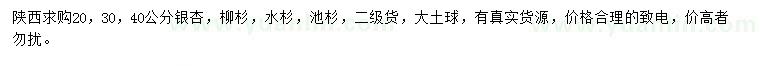 陕西求购20，30，40公分银杏，柳杉，水杉，池杉，二级货，大土球，有真实货源，价格合理的致电，价高者勿扰。